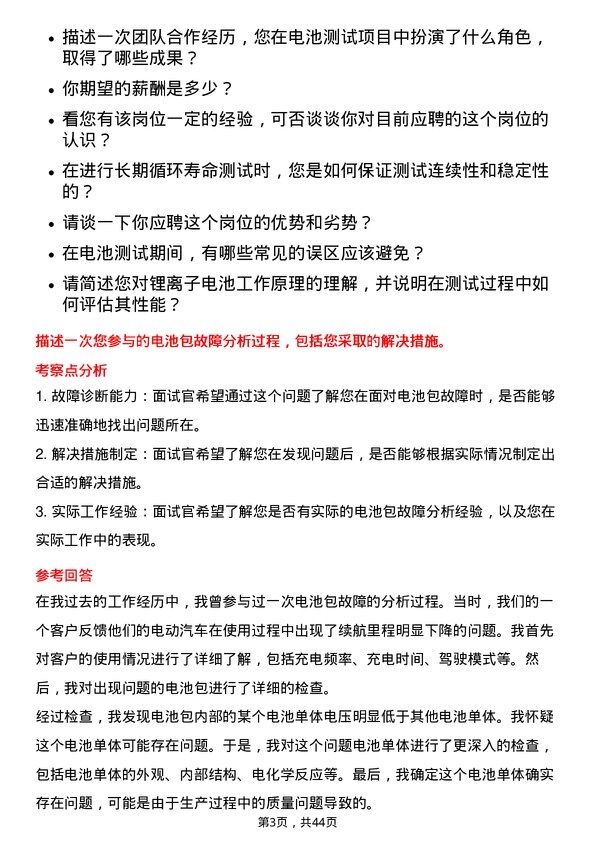 • 描述一次团队合作经历，您在电池测试项目中扮演了什么角色，取得了哪些成果？

• 你期望的薪酬是多少？

• 看您有该岗位一定的经验，可否谈谈你对目前应聘的这个岗位的认识？

• 在进行长期循环寿命测试时，您是如何保证测试连续性和稳定性的？

• 请谈一下你应聘这个岗位的优势和劣势？

• 在电池测试期间，有哪些常见的误区应该避免？

• 请简述您对锂离子电池工作原理的理解，并说明在测试过程中如何评估其性能？

描述一次您参与的电池包故障分析过程，包括您采取的解决措施。

考察点分析

1. 故障诊断能力：面试官希望通过这个问题了解您在面对电池包故障时，是否能够迅速准确地找出问题所在。

2. 解决措施制定：面试官希望了解您在发现问题后，是否能够根据实际情况制定出合适的解决措施。

3. 实际工作经验：面试官希望了解您是否有实际的电池包故障分析经验，以及您在实际工作中的表现。

参考回答

在我过去的工作经历中，我曾参与过一次电池包故障的分析过程。当时，我们的一个客户反馈他们的电动汽车在使用过程中出现了续航里程明显下降的问题。我首先对客户的使用情况进行了详细了解，包括充电频率、充电时间、驾驶模式等。然后，我对出现问题的电池包进行了详细的检查。

经过检查，我发现电池包内部的某个电池单体电压明显低于其他电池单体。我怀疑这个电池单体可能存在问题。于是，我对这个问题电池单体进行了更深入的检查，包括电池单体的外观、内部结构、电化学反应等。最后，我确定这个电池单体确实存在问题，可能是由于生产过程中的质量问题导致的。

第3页，共44页